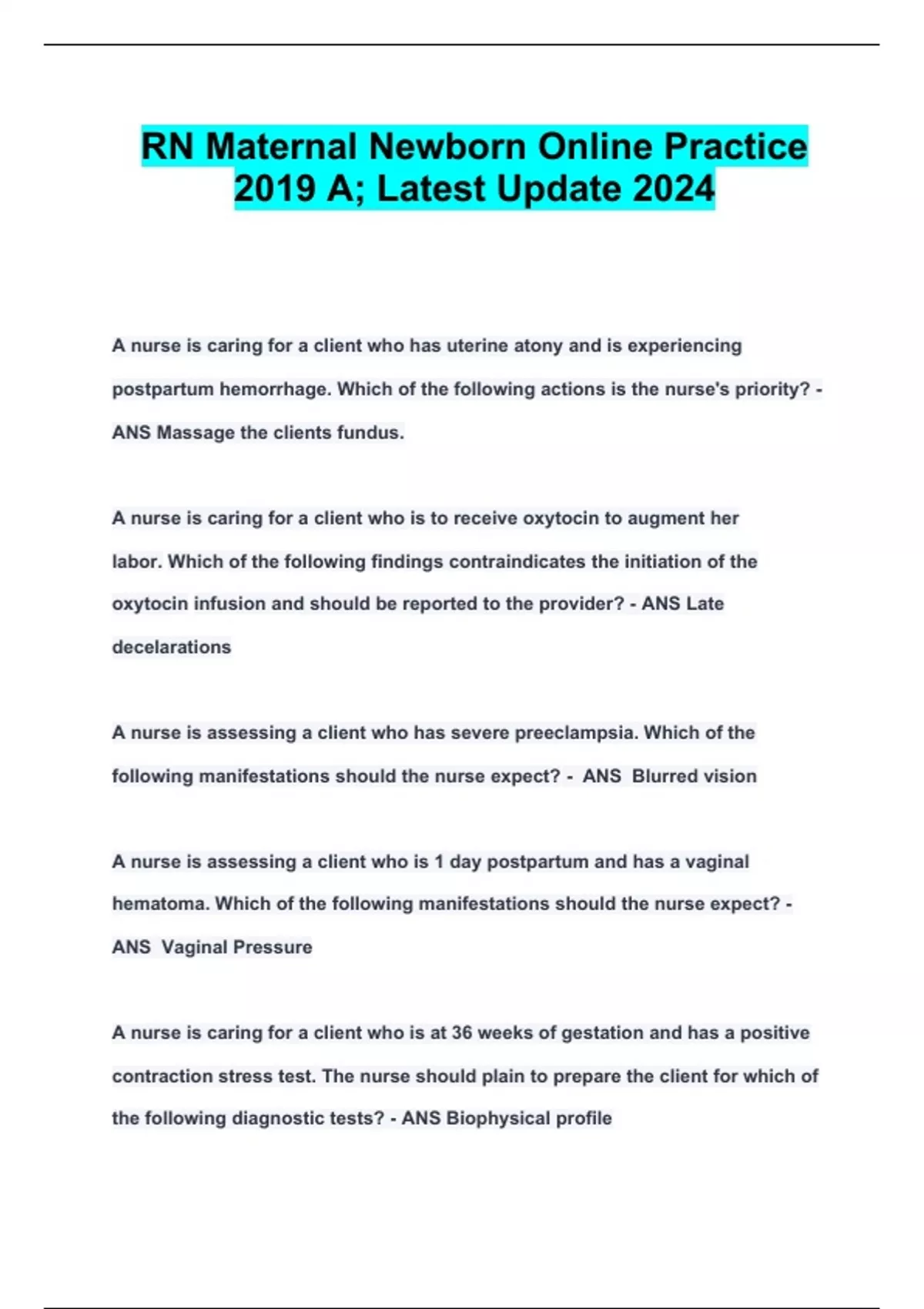 RN Maternal Newborn Online Practice 2019 A; Latest Update 2024

A nurse is caring for a client who has uterine atony and is experiencing postpartum hemorrhage. Which of the following actions is the nurse's priority? - ANS Massage the clients fundus.

A nurse is caring for a client who is to receive oxytocin to augment her labor. Which of the following findings contraindicates the initiation of the oxytocin infusion and should be reported to the provider? - ANS Late decelarations

A nurse is assessing a client who has severe preeclampsia. Which of the following manifestations should the nurse expect? - ANS Blurred vision

A nurse is assessing a client who is 1 day postpartum and has a vaginal hematoma. Which of the following manifestations should the nurse expect? - ANS Vaginal Pressure

A nurse is caring for a client who is at 36 weeks of gestation and has a positive contraction stress test. The nurse should plain to prepare the client for which of the following diagnostic tests? - ANS Biophysical profile